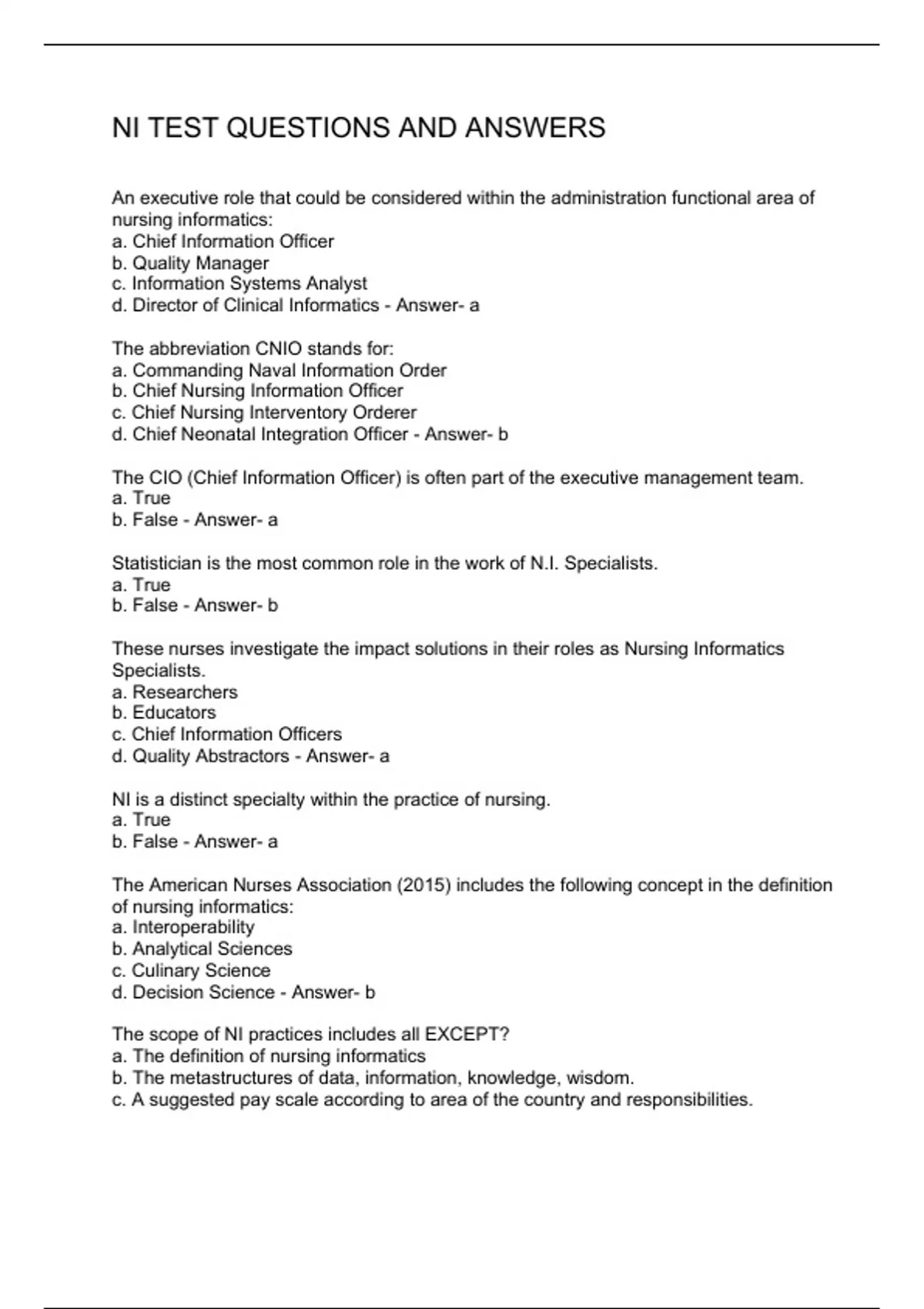 NI TEST QUESTIONS AND ANSWERS

An executive role that could be considered within the administration functional area of nursing informatics:
a. Chief Information Officer
b. Quality Manager
c. Information Systems Analyst
d. Director of Clinical Informatics - Answer- a

The abbreviation CNIO stands for:
a. Commanding Naval Information Order
b. Chief Nursing Information Officer
c. Chief Nursing Interventory Orderer
d. Chief Neonatal Integration Officer - Answer- b

The CIO (Chief Information Officer) is often part of the executive management team.
a. True
b. False - Answer- a

Statistician is the most common role in the work of N.I. Specialists.
a. True
b. False - Answer- b

These nurses investigate the impact solutions in their roles as Nursing Informatics Specialists.
a. Researchers
b. Educators
c. Chief Information Officers
d. Quality Abstractors - Answer- a

NI is a distinct specialty within the practice of nursing.
a. True
b. False - Answer- a

The American Nurses Association (2015) includes the following concept in the definition of nursing informatics:
a. Interoperability
b. Analytical Sciences
c. Culinary Science
d. Decision Science - Answer- b

The scope of NI practices includes all EXCEPT?
a. The definition of nursing informatics
b. The metastructures of data, information, knowledge, wisdom.
c. A suggested pay scale according to area of the country and responsibilities.